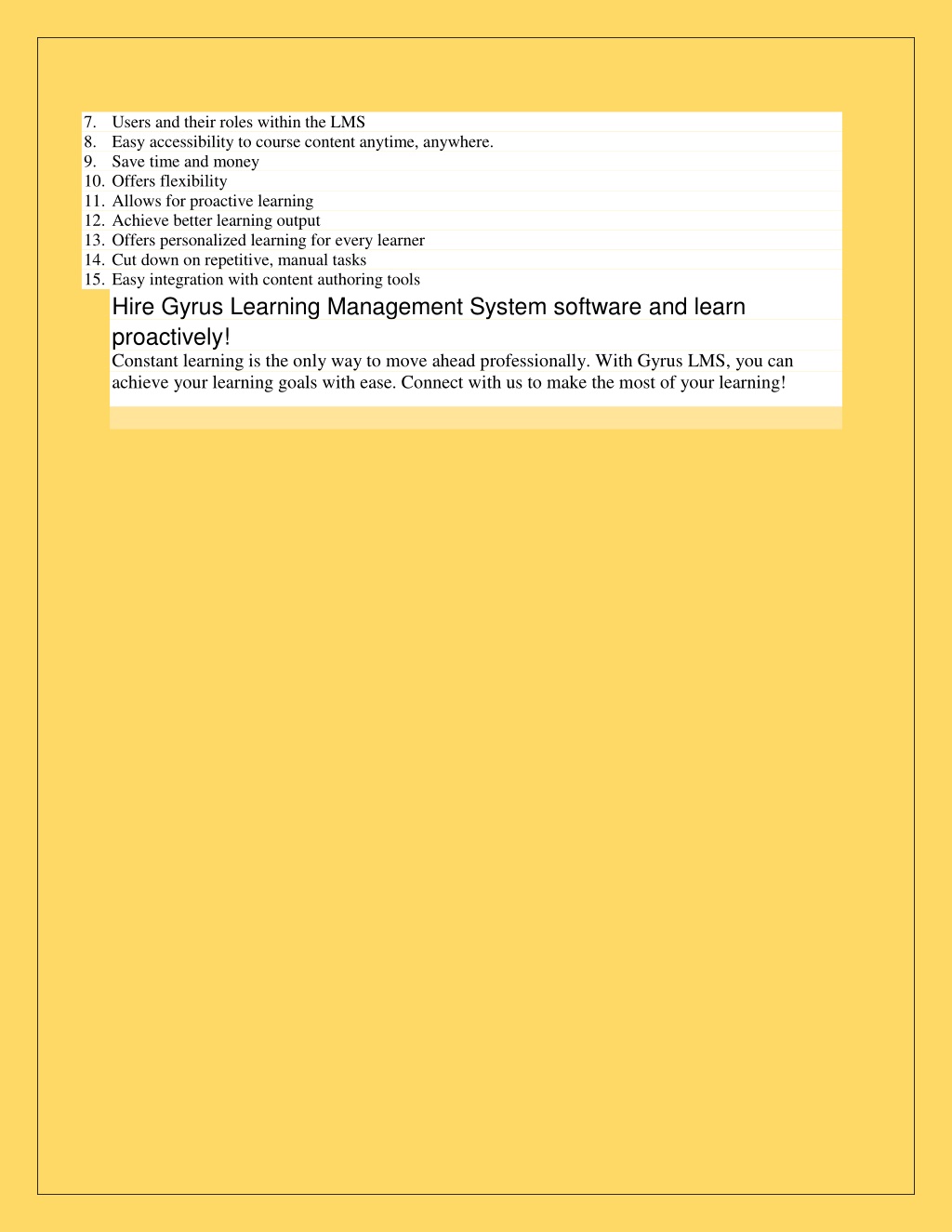 7. Users and their roles within the LMS
8. Easy accessibility to course content anytime, anywhere.
9. Save time and money
10. Offers flexibility
11. Allows for proactive learning
12. Achieve better learning output
13. Offers personalized learning for every learner
14. Cut down on repetitive, manual tasks
15. Easy integration with content authoring tools

Hire Gyrus Learning Management System software and learn proactively!

Constant learning is the only way to move ahead professionally. With Gyrus LMS, you can achieve your learning goals with ease. Connect with us to make the most of your learning!